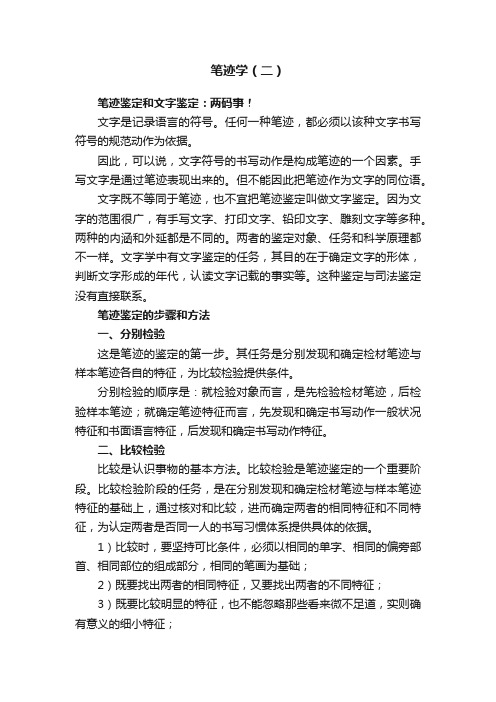 笔迹学（二）

笔迹鉴定和文字鉴定：两码事！

文字是记录语言的符号。任何一种笔迹，都必须以该种文字书写符号的规范动作为依据。

因此，可以说，文字符号的书写动作是构成笔迹的一个因素。手写文字是通过笔迹表现出来的。但不能因此把笔迹作为文字的同位语。

文字既不等同于笔迹，也不宜把笔迹鉴定叫做文字鉴定。因为文字的范围很广，有手写文字、打印文字、铅印文字、雕刻文字等多种。两种的内涵和外延都是不同的。两者的鉴定对象、任务和科学原理都不一样。文字学中有文字鉴定的任务，其目的在于确定文字的形体，判断文字形成的年代，认读文字记载的事实等。这种鉴定与司法鉴定没有直接联系。

笔迹鉴定的步骤和方法

一、分别检验

这是笔迹的鉴定的第一步。其任务是分别发现和确定检材笔迹与样本笔迹各自的特征，为比较检验提供条件。

分别检验的顺序是：就检验对象而言，是先检验检材笔迹，后检验样本笔迹；就确定笔迹特征而言，先发现和确定书写动作一般状况特征和书面语言特征，后发现和确定书写动作特征。

二、比较检验

比较是认识事物的基本方法。比较检验是笔迹鉴定的一个重要阶段。比较检验阶段的任务，是在分别发现和确定检材笔迹与样本笔迹特征的基础上，通过核对和比较，进而确定两者的相同特征和不同特征，为认定两者是否同一人的书写习惯体系提供具体的依据。

1）比较时，要坚持可比条件，必须以相同的单字、相同的偏旁部首、相同部位的组成部分，相同的笔画为基础；

2）既要找出两者的相同特征，又要找出两者的不同特征；

3）既要比较明显的特征，也不能忽略那些看来微不足道，实则确有意义的细小特征；